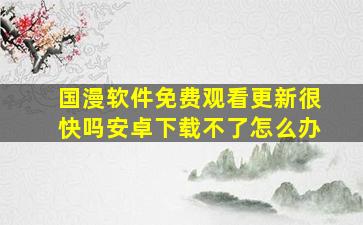 国漫软件免费观看更新很快吗安卓下载不了怎么办